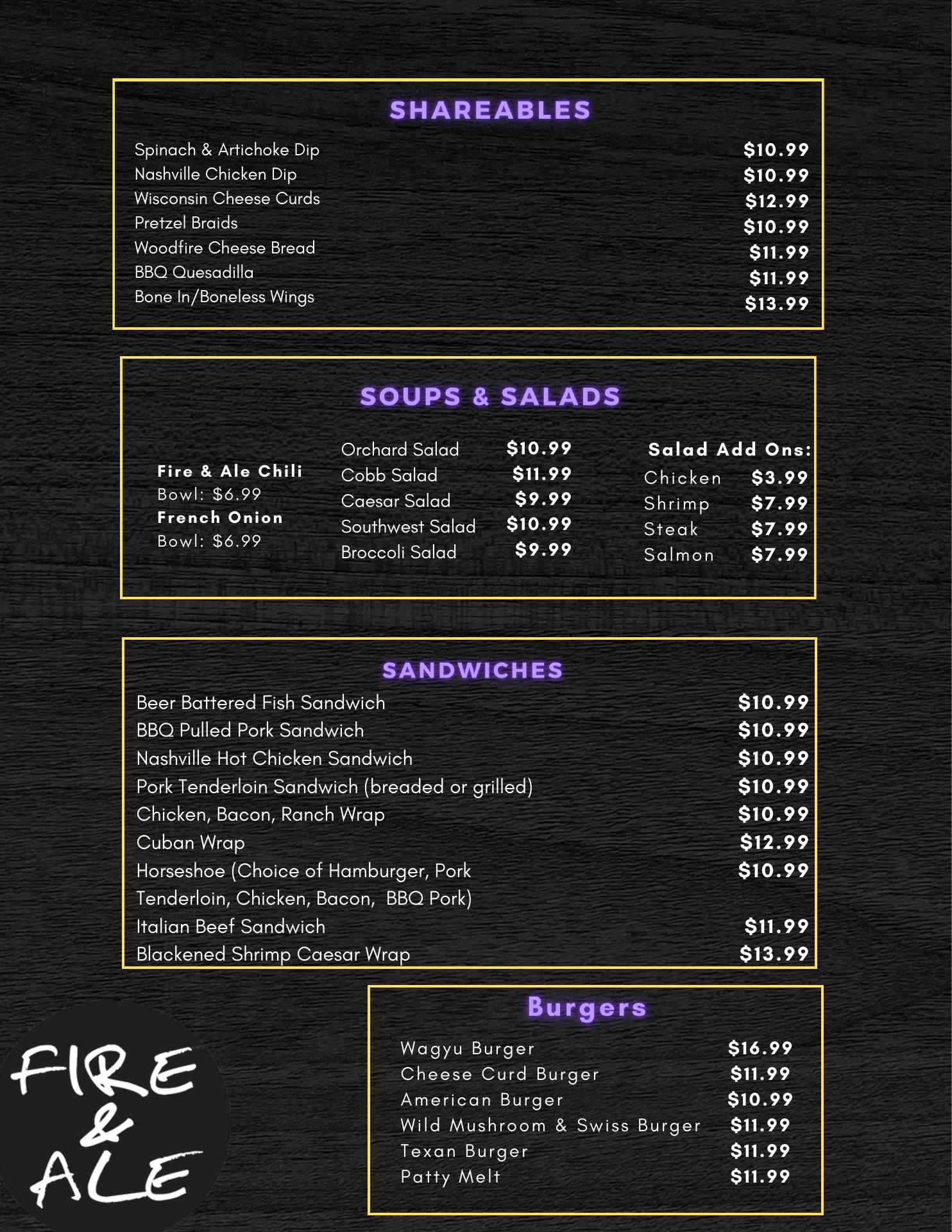 SHAREABLES

Spinach & Artichoke Dip $10.99
Nashville Chicken Dip $10.99
Wisconsin Cheese Curds $12.99
Pretzel Braids $10.99
Woodfire Cheese Bread $11.99
BBQ Quesadilla $11.99
Bone In/Boneless Wings $13.99

SOUPS & SALADS

Fire & Ale Chili
Bowl: $6.99
French Onion
Bowl: $6.99

Orchard Salad $10.99
Cobb Salad $11.99
Caesar Salad $9.99
Southwest Salad $10.99
Broccoli Salad $9.99

Salad Add Ons:
Chicken $3.99
Shrimp $7.99
Steak $7.99
Salmon $7.99

SANDWICHES

Beer Battered Fish Sandwich $10.99
BBQ Pulled Pork Sandwich $10.99
Nashville Hot Chicken Sandwich $10.99
Pork Tenderloin Sandwich (breaded or grilled) $10.99
Chicken, Bacon, Ranch Wrap $10.99
Cuban Wrap $12.99
Horseshoe (Choice of Hamburger, Pork Tenderloin, Chicken, Bacon, BBQ Pork) $10.99
Italian Beef Sandwich $11.99
Blackened Shrimp Caesar Wrap $13.99

FIRE & ALE

Burgers

Wagyu Burger $16.99
Cheese Curd Burger $11.99
American Burger $10.99
Wild Mushroom & Swiss Burger $11.99
Texan Burger $11.99
Patty Melt $11.99